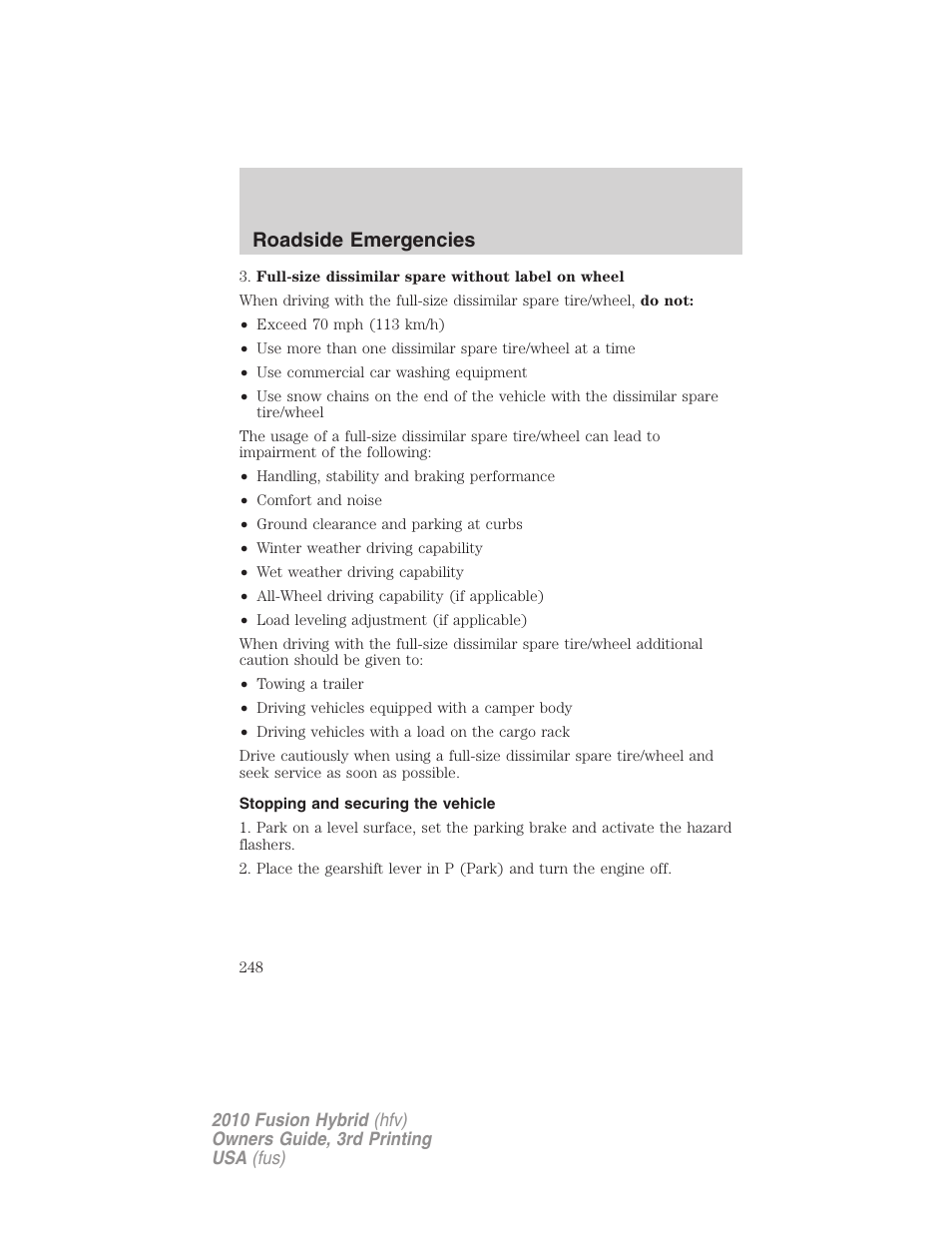 Roadside Emergencies

3. Full-size dissimilar spare without label on wheel

When driving with the full-size dissimilar spare tire/wheel, do not:

• Exceed 70 mph (113 km/h)
• Use more than one dissimilar spare tire/wheel at a time
• Use commercial car washing equipment
• Use snow chains on the end of the vehicle with the dissimilar spare tire/wheel

The usage of a full-size dissimilar spare tire/wheel can lead to impairment of the following:

• Handling, stability and braking performance
• Comfort and noise
• Ground clearance and parking at curbs
• Winter weather driving capability
• Wet weather driving capability
• All-Wheel driving capability (if applicable)
• Load leveling adjustment (if applicable)

When driving with the full-size dissimilar spare tire/wheel additional caution should be given to:

• Towing a trailer
• Driving vehicles equipped with a camper body
• Driving vehicles with a load on the cargo rack

Drive cautiously when using a full-size dissimilar spare tire/wheel and seek service as soon as possible.

Stopping and securing the vehicle

1. Park on a level surface, set the parking brake and activate the hazard flashers.

2. Place the gearshift lever in P (Park) and turn the engine off.

248

2010 Fusion Hybrid (hfv)
Owners Guide, 3rd Printing
USA (fus)